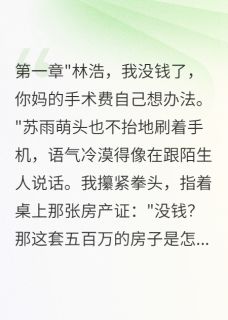 第一章"林浩，我没钱了，你妈的手术费自己想办法。"苏雨萌头也不抬地刷着手机，语气冷漠得像在跟陌生人说话。我攥紧拳头，指着桌上那张房产证："没钱？那这套五百万的房子是怎...